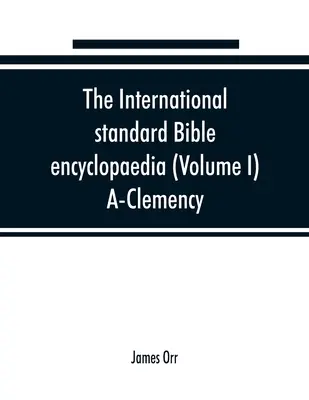 The International standard Bible encyclopaedia (Volume I) A-Clemency

James Orr